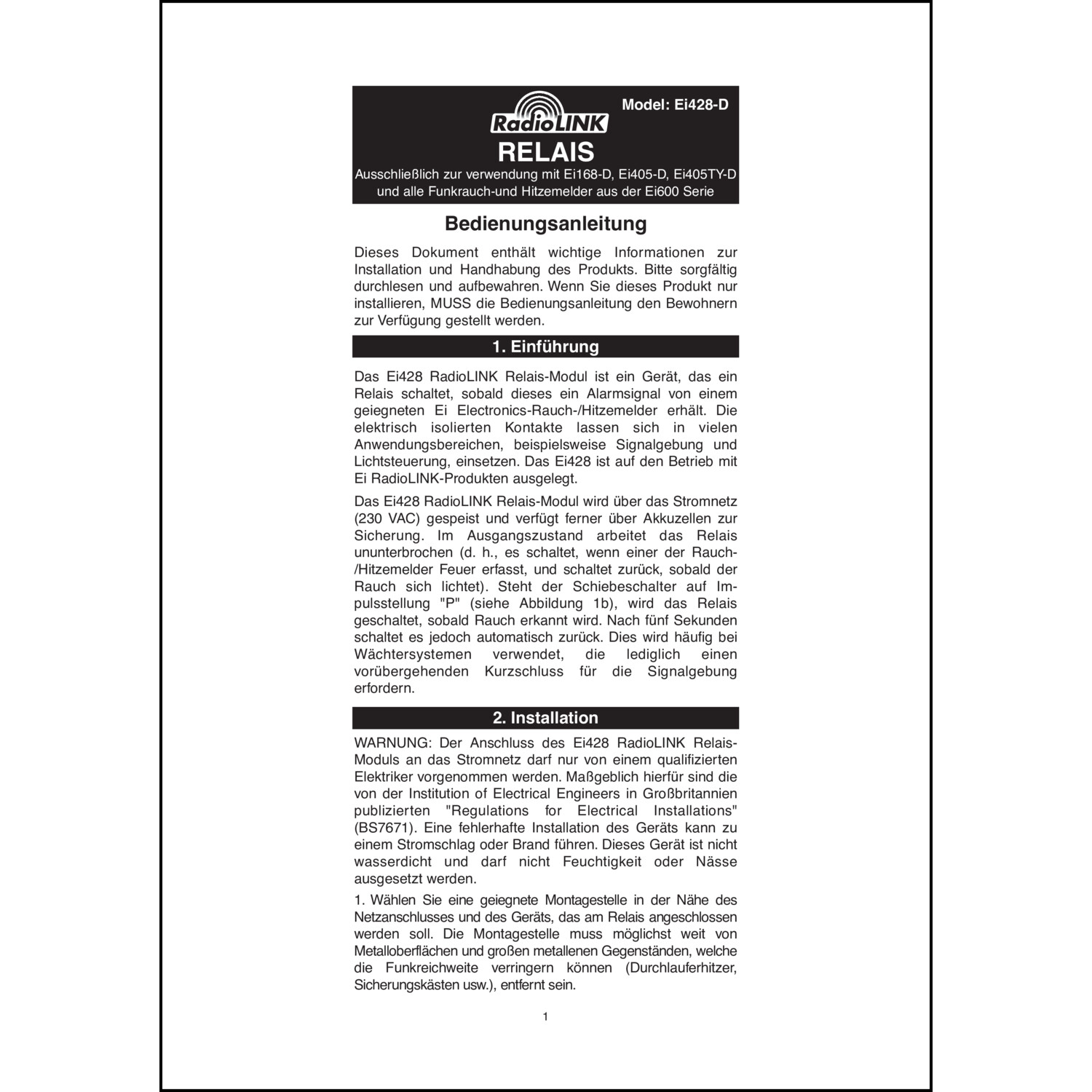 RadioLINK

Model: Ei428-D

RELAIS

Ausschließlich zur verwendung mit Ei168-D, Ei405-D, Ei405TY-D und alle Funkrauch-und Hitzemelder aus der Ei600 Serie

Bedienungsanleitung

Dieses Dokument enthält wichtige Informationen zur Installation und Handhabung des Produkts. Bitte sorgfältig durchlesen und aufbewahren. Wenn Sie dieses Produkt nur installieren, MUSS die Bedienungsanleitung den Bewohnern zur Verfügung gestellt werden.

1. Einführung

Das Ei428 RadioLINK Relais-Modul ist ein Gerät, das ein Relais schaltet, sobald dieses ein Alarmsignal von einem geeigneten Ei Electronics-Rauch-/Hitzemelder erhält. Die elektrisch isolierten Kontakte lassen sich in vielen Anwendungsbereichen, beispielsweise Signalgebung und Lichtsteuerung, einsetzen. Das Ei428 ist auf den Betrieb mit Ei RadioLINK-Produkten ausgelegt.

Das Ei428 RadioLINK Relais-Modul wird über das Stromnetz (230 VAC) gespeist und verfügt ferner über Akkuzellen zur Sicherung. Im Ausgangszustand arbeitet das Relais ununterbrochen (d. h., es schaltet, wenn einer der Rauch-/Hitzemelder Feuer erfasst, und schaltet zurück, sobald der Rauch sich lichtet). Steht der Schiebeschalter auf Impulsstellung "P" (siehe Abbildung 1b), wird das Relais geschaltet, sobald Rauch erkannt wird. Nach fünf Sekunden schaltet es jedoch automatisch zurück. Dies wird häufig bei Wächtersystemen verwendet, die lediglich einen vorübergehenden Kurzschluss für die Signalgebung erfordern.

2. Installation

WARNUNG: Der Anschluss des Ei428 RadioLINK Relais-Moduls an das Stromnetz darf nur von einem qualifizierten Elektriker vorgenommen werden. Maßgeblich hierfür sind die von der Institution of Electrical Engineers in Großbritannien publizierten "Regulations for Electrical Installations" (BS7671). Eine fehlerhafte Installation des Geräts kann zu einem Stromschlag oder Brand führen. Dieses Gerät ist nicht wasserdicht und darf nicht Feuchtigkeit oder Nässe ausgesetzt werden.

1. Wählen Sie eine geeignete Montagestelle in der Nähe des Netzanschlusses und des Geräts, das am Relais angeschlossen werden soll. Die Montagestelle muss möglichst weit von Metalloberflächen und großen metallenen Gegenständen, welche die Funkreichweite verringern können (Durchlauferhitzer, Sicherungskästen usw.), entfernt sein.

1